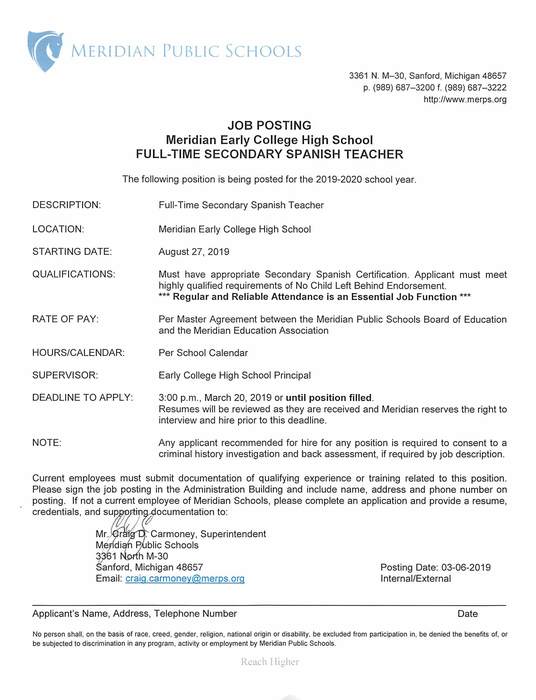 MERIDIAN PUBLIC SCHOOLS

3361 N. M–30, Sanford, Michigan 48657
p. (989) 687–3200 f. (989) 687–3222
http://www.merps.org

JOB POSTING
Meridian Early College High School
FULL-TIME SECONDARY SPANISH TEACHER

The following position is being posted for the 2019-2020 school year.

DESCRIPTION: Full-Time Secondary Spanish Teacher

LOCATION: Meridian Early College High School

STARTING DATE: August 27, 2019

QUALIFICATIONS: Must have appropriate Secondary Spanish Certification. Applicant must meet highly qualified requirements of No Child Left Behind Endorsement.
*** Regular and Reliable Attendance is an Essential Job Function ***

RATE OF PAY: Per Master Agreement between the Meridian Public Schools Board of Education and the Meridian Education Association

HOURS/CALENDAR: Per School Calendar

SUPERVISOR: Early College High School Principal

DEADLINE TO APPLY: 3:00 p.m., March 20, 2019 or until position filled.
Resumes will be reviewed as they are received and Meridian reserves the right to interview and hire prior to this deadline.

NOTE: Any applicant recommended for hire for any position is required to consent to a criminal history investigation and back assessment, if required by job description.

Current employees must submit documentation of qualifying experience or training related to this position. Please sign the job posting in the Administration Building and include name, address and phone number on posting. If not a current employee of Meridian Schools, please complete an application and provide a resume, credentials, and supporting documentation to:

Mr. Craig D. Carmoney, Superintendent
Meridian Public Schools
3361 North M-30
Sanford, Michigan 48657
Email: craig.carmoney@merps.org

Posting Date: 03-06-2019
Internal/External

Applicant's Name, Address, Telephone Number Date

No person shall, on the basis of race, creed, gender, religion, national origin or disability, be excluded from participation in, be denied the benefits of, or be subjected to discrimination in any program, activity or employment by Meridian Public Schools.

Reach Higher